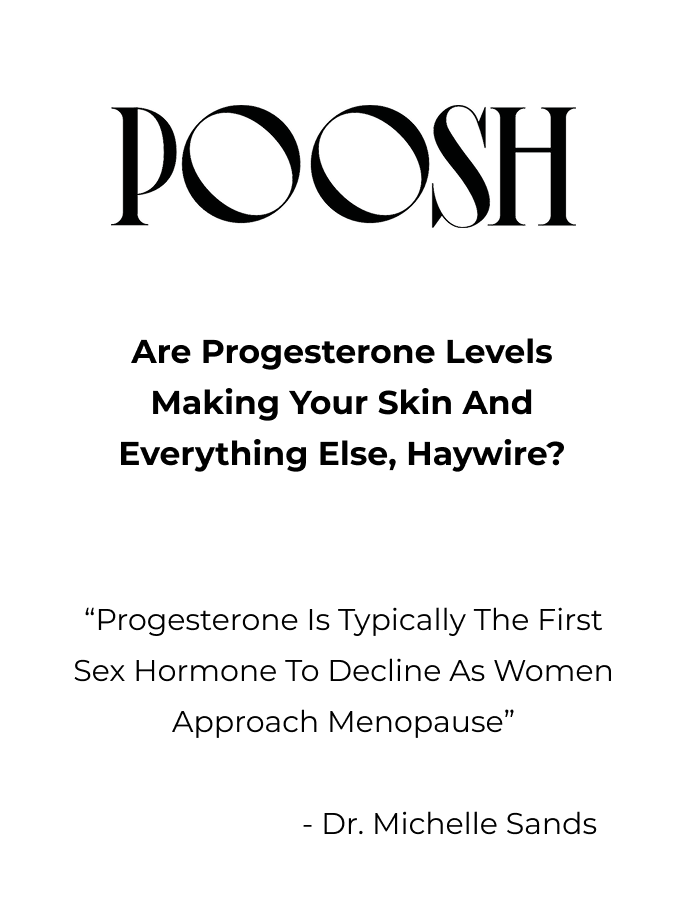 POOSH

Are Progesterone Levels Making Your Skin And Everything Else, Haywire?

“Progesterone Is Typically The First Sex Hormone To Decline As Women Approach Menopause”

- Dr. Michelle Sands